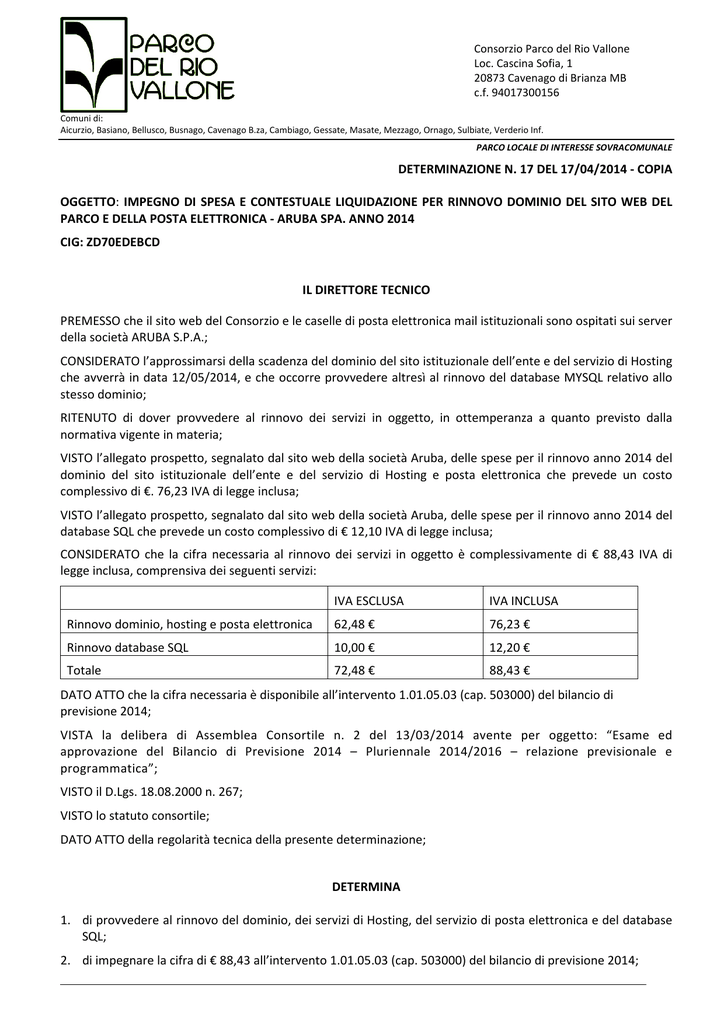 PARCO DEL RIO VALLONE

Consorzio Parco del Rio Vallone
Loc. Cascina Sofia, 1
20873 Cavenago di Brianza MB
c.f. 94017300156

Comuni di:
Aicurzio, Basiano, Bellusco, Busnago, Cavenago B.za, Cambiago, Gessate, Masate, Mezzago, Ornago, Sulbiate, Verderio Inf.

PARCO LOCALE DI INTERESSE SOVRACOMUNALE

DETERMINAZIONE N. 17 DEL 17/04/2014 - COPIA

OGGETTO: IMPEGNO DI SPESA E CONTESTUALE LIQUIDAZIONE PER RINNOVO DOMINIO DEL SITO WEB DEL PARCO E DELLA POSTA ELETTRONICA - ARUBA SPA. ANNO 2014

CIG: ZD70EDEBCD

IL DIRETTORE TECNICO

PREMESSO che il sito web del Consorzio e le caselle di posta elettronica mail istituzionali sono ospitati sui server della società ARUBA S.P.A.;

CONSIDERATO l'approssimarsi della scadenza del dominio del sito istituzionale dell'ente e del servizio di Hosting che avverrà in data 12/05/2014, e che occorre provvedere altresì al rinnovo del database MYSQL relativo allo stesso dominio;

RITENUTO di dover provvedere al rinnovo dei servizi in oggetto, in ottemperanza a quanto previsto dalla normativa vigente in materia;

VISTO l'allegato prospetto, segnalato dal sito web della società Aruba, delle spese per il rinnovo anno 2014 del dominio del sito istituzionale dell'ente e del servizio di Hosting e posta elettronica che prevede un costo complessivo di €. 76,23 IVA di legge inclusa;

VISTO l'allegato prospetto, segnalato dal sito web della società Aruba, delle spese per il rinnovo anno 2014 del database SQL che prevede un costo complessivo di € 12,10 IVA di legge inclusa;

CONSIDERATO che la cifra necessaria al rinnovo dei servizi in oggetto è complessivamente di € 88,43 IVA di legge inclusa, comprensiva dei seguenti servizi:

| | IVA ESCLUSA | IVA INCLUSA |
|---|---|---|
| Rinnovo dominio, hosting e posta elettronica | 62,48 € | 76,23 € |
| Rinnovo database SQL | 10,00 € | 12,20 € |
| Totale | 72,48 € | 88,43 € |

DATO ATTO che la cifra necessaria è disponibile all'intervento 1.01.05.03 (cap. 503000) del bilancio di previsione 2014;

VISTA la delibera di Assemblea Consortile n. 2 del 13/03/2014 avente per oggetto: "Esame ed approvazione del Bilancio di Previsione 2014 – Pluriennale 2014/2016 – relazione previsionale e programmatica";

VISTO il D.Lgs. 18.08.2000 n. 267;

VISTO lo statuto consortile;

DATO ATTO della regolarità tecnica della presente determinazione;

DETERMINA

1. di provvedere al rinnovo del dominio, dei servizi di Hosting, del servizio di posta elettronica e del database SQL;

2. di impegnare la cifra di € 88,43 all'intervento 1.01.05.03 (cap. 503000) del bilancio di previsione 2014;